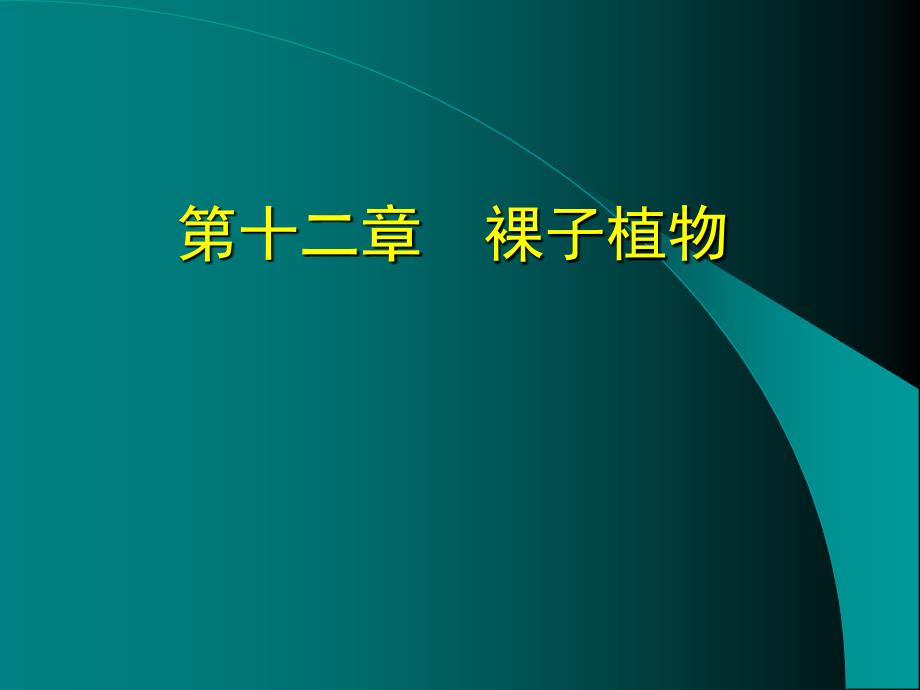 第十二章　裸子植物